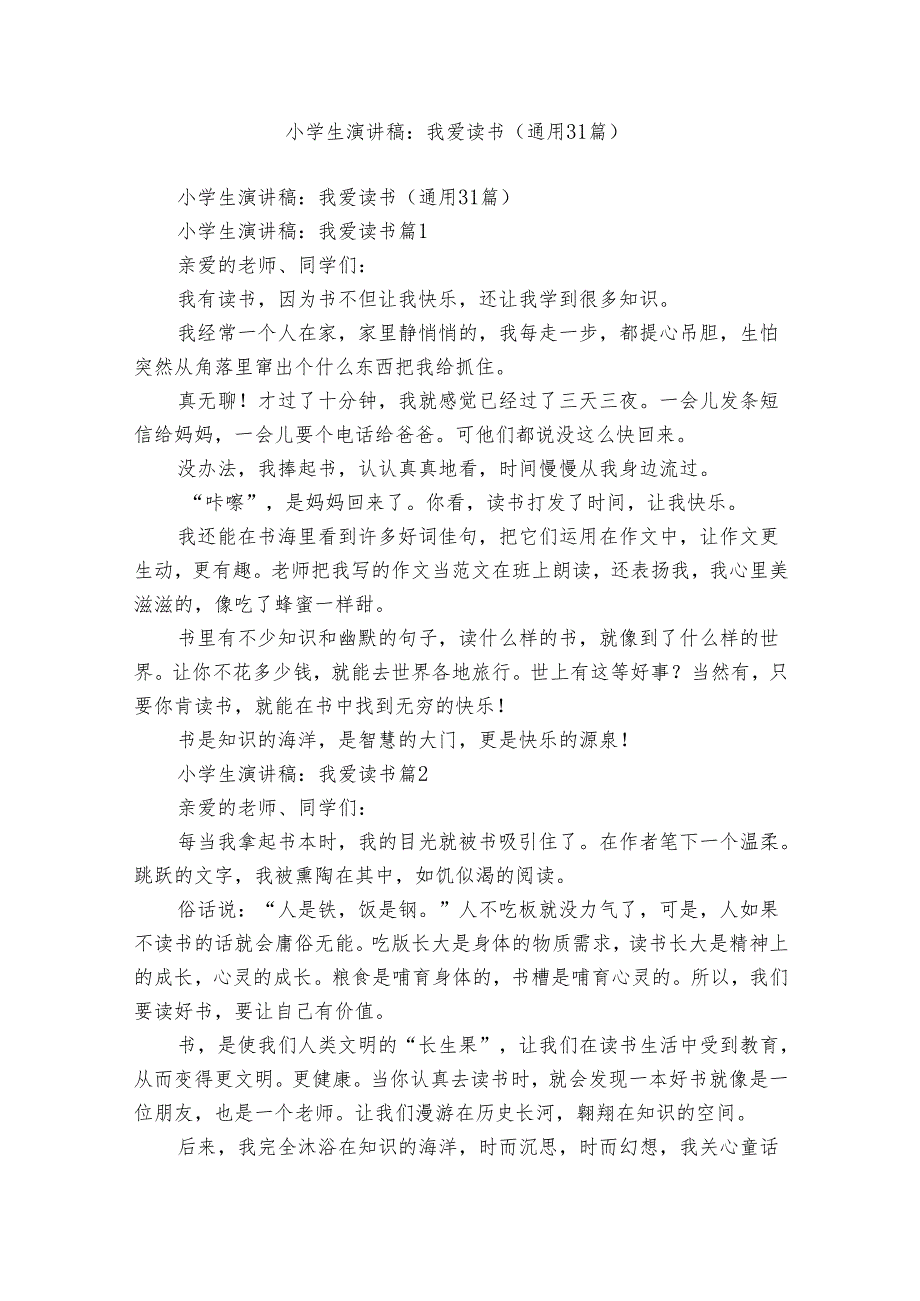 小学生演讲稿：我爱读书（通用31篇）

小学生演讲稿：我爱读书（通用31篇）

小学生演讲稿：我爱读书篇1

亲爱的老师、同学们：

我有读书，因为书不但让我快乐，还让我学到很多知识。

我经常一个人在家，家里静悄悄的，我每走一步，都提心吊胆，生怕突然从角落里窜出个什么东西把我给抓住。

真无聊！才过了十分钟，我就感觉已经过了三天三夜。一会儿发条短信给妈妈，一会儿要个电话给爸爸。可他们都说没这么快回来。

没办法，我捧起书，认认真真地看，时间慢慢从我身边流过。

“咔嚓”，是妈妈回来了。你看，读书打发了时间，让我快乐。

我还能在书海里看到许多好词佳句，把它们运用在作文中，让作文更生动，更有趣。老师把我写的作文当范文在班上朗读，还表扬我，我心里美滋滋的，像吃了蜂蜜一样甜。

书里有不少知识和幽默的句子，读什么样的书，就像到了什么样的世界。让你不花多少钱，就能去世界各地旅行。世上有这等好事？当然有，只要你肯读书，就能在书中找到无穷的快乐！

书是知识的海洋，是智慧的大门，更是快乐的源泉！

小学生演讲稿：我爱读书篇2

亲爱的老师、同学们：

每当我拿起书本时，我的目光就被书吸引住了。在作者笔下一个温柔。跳跃的文字，我被熏陶在其中，如饥似渴的阅读。

俗话说：“人是铁，饭是钢。”人不吃板就没力气了，可是，人如果不读书的话就会庸俗无能。吃版长大是身体的物质需求，读书长大是精神上的成长，心灵的成长。粮食是哺育身体的，书槽是哺育心灵的。所以，我们要读好书，要让自己有价值。

书，是使我们人类文明的“长生果”，让我们在读书生活中受到教育，从而变得更文明。更健康。当你认真去读书时，就会发现一本好书就像是一位朋友，也是一个老师。让我们漫游在历史长河，翱翔在知识的空间。

后来，我完全沐浴在知识的海洋，时而沉思，时而幻想，我关心童话